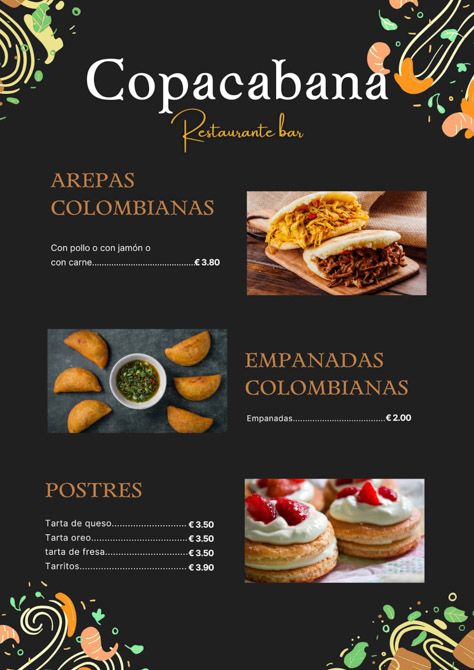 Copacabana

Restaurante bar

AREPAS COLOMBIANAS

Con pollo o con jamón o con carne € 3.80

EMPANADAS COLOMBIANAS

Empanadas € 2.00

POSTRES

Tarta de queso € 3.50
Tarta oreo € 3.50
tarta de fresa € 3.50
Tarritos € 3.90